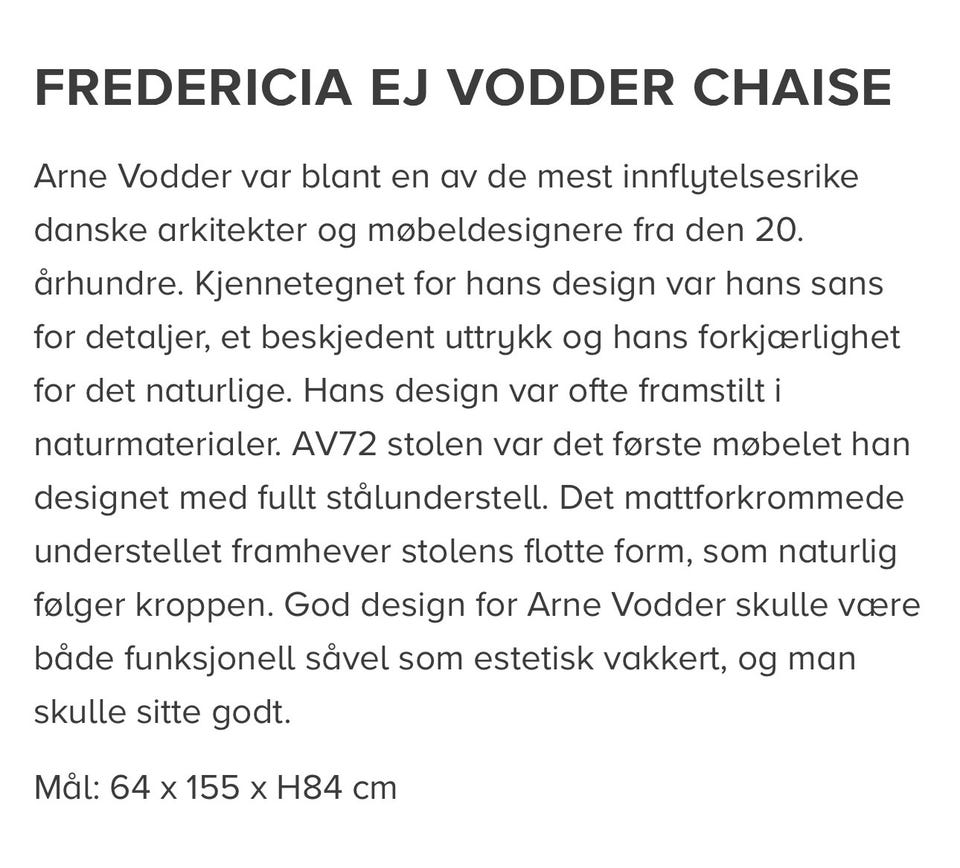 FREDERICIA EJ VODDER CHAISE

Arne Vodder var blant en av de mest innflytelsesrike danske arkitekter og møbeldesignere fra den 20. århundre. Kjennetegnet for hans design var hans sans for detaljer, et beskjedent uttrykk og hans forkjærlighet for det naturlige. Hans design var ofte framstilt i naturmaterialer. AV72 stolen var det første møbelet han designet med fullt stålunderstell. Det mattforkrommede understellet framhever stolens flotte form, som naturlig følger kroppen. God design for Arne Vodder skulle være både funksjonell såvel som estetisk vakkert, og man skulle sitte godt.

Mål: 64 x 155 x H84 cm